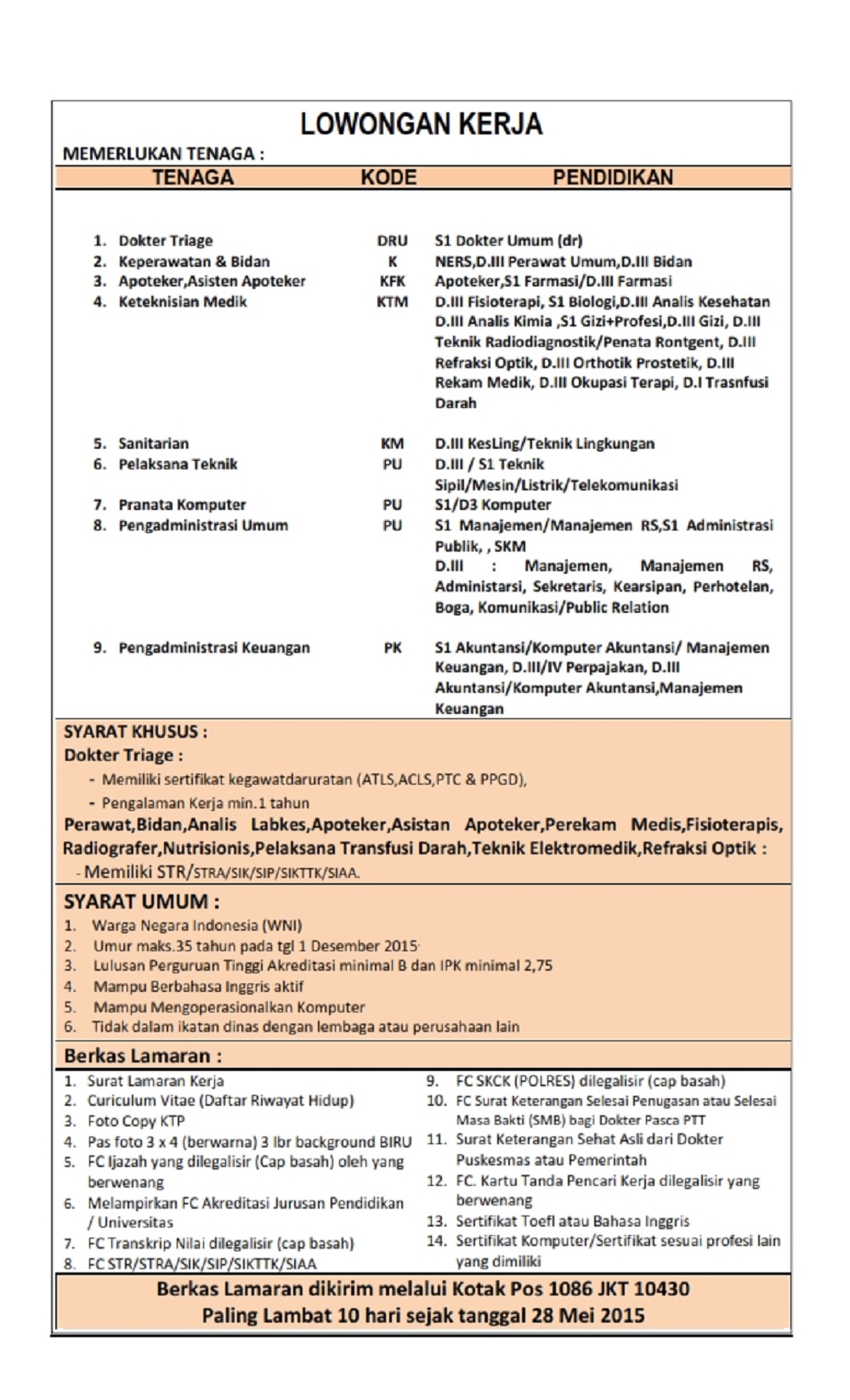 LOWONGAN KERJA

MEMERLUKAN TENAGA :

| TENAGA | KODE | PENDIDIKAN |
|---|---|---|
| 1. Dokter Triage | DRU | S1 Dokter Umum (dr) |
| 2. Keperawatan & Bidan | K | NERS,D.III Perawat Umum,D.III Bidan |
| 3. Apoteker,Asisten Apoteker | KFK | Apoteker,S1 Farmasi/D.III Farmasi |
| 4. Keteknisian Medik | KTM | D.III Fisioterapi, S1 Biologi,D.III Analis Kesehatan D.III Analis Kimia ,S1 Gizi+Profesi,D.III Gizi, D.III Teknik Radiodiagnostik/Penata Rontgent, D.III Refraksi Optik, D.III Orthotik Prostetik, D.III Rekam Medik, D.III Okupasi Terapi, D.I Trasnfusi Darah |
| 5. Sanitarian | KM | D.III KesLing/Teknik Lingkungan |
| 6. Pelaksana Teknik | PU | D.III / S1 Teknik Sipil/Mesin/Listrik/Telekomunikasi |
| 7. Pranata Komputer | PU | S1/D3 Komputer |
| 8. Pengadministrasi Umum | PU | S1 Manajemen/Manajemen RS,S1 Administrasi Publik, , SKM D.III : Manajemen, Manajemen RS, Administarsi, Sekretaris, Kearsipan, Perhotelan, Boga, Komunikasi/Public Relation |
| 9. Pengadministrasi Keuangan | PK | S1 Akuntansi/Komputer Akuntansi/ Manajemen Keuangan, D.III/IV Perpajakan, D.III Akuntansi/Komputer Akuntansi,Manajemen Keuangan |

SYARAT KHUSUS :
Dokter Triage :
- Memiliki sertifikat kegawatdaruratan (ATLS,ACLS,PTC & PPGD),
- Pengalaman Kerja min.1 tahun
Perawat,Bidan,Analis Labkes,Apoteker,Asistan Apoteker,Perekam Medis,Fisioterapis, Radiografer,Nutrisionis,Pelaksana Transfusi Darah,Teknik Elektromedik,Refraksi Optik :
- Memiliki STR/STRA/SIK/SIP/SIKTTK/SIAA.

SYARAT UMUM :
1. Warga Negara Indonesia (WNI)
2. Umur maks.35 tahun pada tgl 1 Desember 2015
3. Lulusan Perguruan Tinggi Akreditasi minimal B dan IPK minimal 2,75
4. Mampu Berbahasa Inggris aktif
5. Mampu Mengoperasionalkan Komputer
6. Tidak dalam ikatan dinas dengan lembaga atau perusahaan lain

Berkas Lamaran :
1. Surat Lamaran Kerja
2. Curiculum Vitae (Daftar Riwayat Hidup)
3. Foto Copy KTP
4. Pas foto 3 x 4 (berwarna) 3 lbr background BIRU
5. FC Ijazah yang dilegalisir (Cap basah) oleh yang berwenang
6. Melampirkan FC Akreditasi Jurusan Pendidikan / Universitas
7. FC Transkrip Nilai dilegalisir (cap basah)
8. FC STR/STRA/SIK/SIP/SIKTTK/SIAA

9. FC SKCK (POLRES) dilegalisir (cap basah)
10. FC Surat Keterangan Selesai Penugasan atau Selesai Masa Bakti (SMB) bagi Dokter Pasca PTT
11. Surat Keterangan Sehat Asli dari Dokter Puskesmas atau Pemerintah
12. FC. Kartu Tanda Pencari Kerja dilegalisir yang berwenang
13. Sertifikat Toefl atau Bahasa Inggris
14. Sertifikat Komputer/Sertifikat sesuai profesi lain yang dimiliki

Berkas Lamaran dikirim melalui Kotak Pos 1086 JKT 10430
Paling Lambat 10 hari sejak tanggal 28 Mei 2015